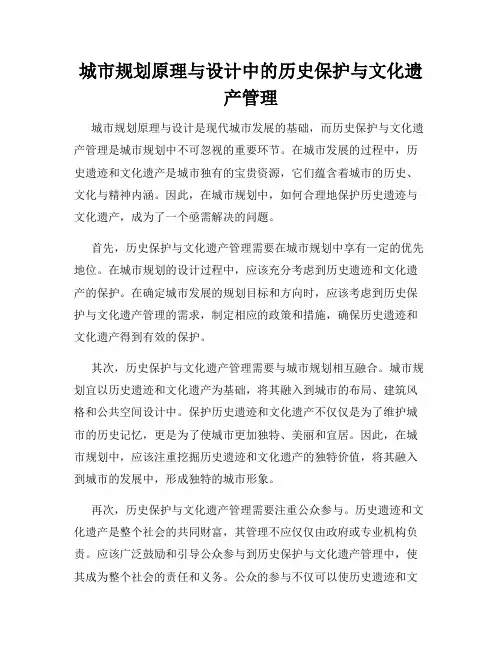 城市规划原理与设计中的历史保护与文化遗产管理

城市规划原理与设计是现代城市发展的基础，而历史保护与文化遗产管理是城市规划中不可忽视的重要环节。在城市发展的过程中，历史遗迹和文化遗产是城市独有的宝贵资源，它们蕴含着城市的历史、文化与精神内涵。因此，在城市规划中，如何合理地保护历史遗迹与文化遗产，成为了一个亟需解决的问题。

首先，历史保护与文化遗产管理需要在城市规划中享有一定的优先地位。在城市规划的设计过程中，应该充分考虑到历史遗迹和文化遗产的保护。在确定城市发展的规划目标和方向时，应该考虑到历史保护与文化遗产管理的需求，制定相应的政策和措施，确保历史遗迹和文化遗产得到有效的保护。

其次，历史保护与文化遗产管理需要与城市规划相互融合。城市规划宜以历史遗迹和文化遗产为基础，将其融入到城市的布局、建筑风格和公共空间设计中。保护历史遗迹和文化遗产不仅仅是为了维护城市的历史记忆，更是为了使城市更加独特、美丽和宜居。因此，在城市规划中，应该注重挖掘历史遗迹和文化遗产的独特价值，将其融入到城市的发展中，形成独特的城市形象。

再次，历史保护与文化遗产管理需要注重公众参与。历史遗迹和文化遗产是整个社会的共同财富，其管理不应仅仅由政府或专业机构负责。应该广泛鼓励和引导公众参与到历史保护与文化遗产管理中，使其成为整个社会的责任和义务。公众的参与不仅可以使历史遗迹和文